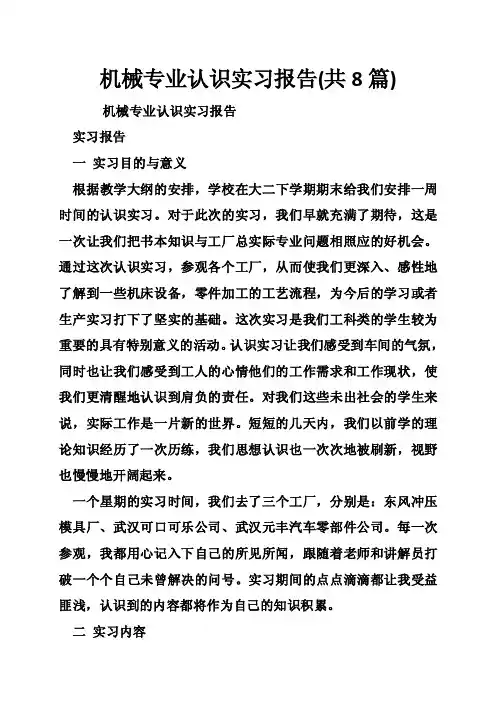 机械专业认识实习报告(共 8 篇)

机械专业认识实习报告

实习报告

一 实习目的与意义

根据教学大纲的安排，学校在大二下学期期末给我们安排一周时间的认识实习。对于此次的实习，我们早就充满了期待，这是一次让我们把书本知识与工厂总实际专业问题相照应的好机会。通过这次认识实习，参观各个工厂，从而使我们更深入、感性地了解到一些机床设备，零件加工的工艺流程，为今后的学习或者生产实习打下了坚实的基础。这次实习是我们工科类的学生较为重要的具有特别意义的活动。认识实习让我们感受到车间的气氛，同时也让我们感受到工人的心情他们的工作需求和工作现状，使我们更清醒地认识到肩负的责任。对我们这些未出社会的学生来说，实际工作是一片新的世界。短短的几天内，我们以前学的理论知识经历了一次历练，我们思想认识也一次次地被刷新，视野也慢慢地开阔起来。

一个星期的实习时间，我们去了三个工厂，分别是：东风冲压模具厂、武汉可口可乐公司、武汉元丰汽车零部件公司。每一次参观，我都用心记入下自己的所见所闻，跟随着老师和讲解员打破一个个自己未曾解决的问号。实习期间的点点滴滴都让我受益匪浅，认识到的内容都将作为自己的知识积累。

二 实习内容